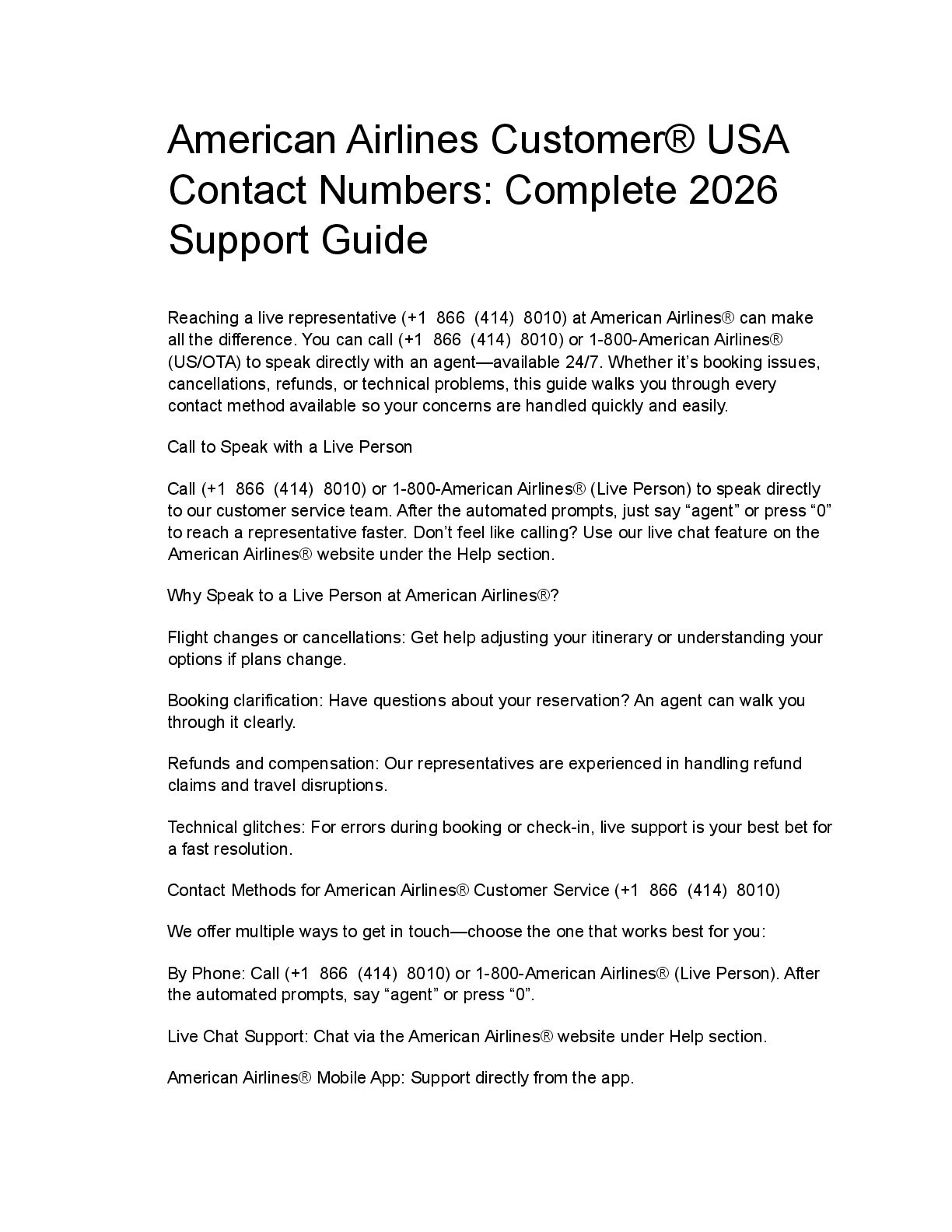 American Airlines Customer® USA Contact Numbers: Complete 2026 Support Guide

Reaching a live representative (+1 866 (414) 8010) at American Airlines® can make all the difference. You can call (+1 866 (414) 8010) or 1-800-American Airlines® (US/OTA) to speak directly with an agent—available 24/7. Whether it's booking issues, cancellations, refunds, or technical problems, this guide walks you through every contact method available so your concerns are handled quickly and easily.

Call to Speak with a Live Person

Call (+1 866 (414) 8010) or 1-800-American Airlines® (Live Person) to speak directly to our customer service team. After the automated prompts, just say "agent" or press "0" to reach a representative faster. Don't feel like calling? Use our live chat feature on the American Airlines® website under the Help section.

Why Speak to a Live Person at American Airlines®?

Flight changes or cancellations: Get help adjusting your itinerary or understanding your options if plans change.

Booking clarification: Have questions about your reservation? An agent can walk you through it clearly.

Refunds and compensation: Our representatives are experienced in handling refund claims and travel disruptions.

Technical glitches: For errors during booking or check-in, live support is your best bet for a fast resolution.

Contact Methods for American Airlines® Customer Service (+1 866 (414) 8010)

We offer multiple ways to get in touch—choose the one that works best for you:

By Phone: Call (+1 866 (414) 8010) or 1-800-American Airlines® (Live Person). After the automated prompts, say "agent" or press "0".

Live Chat Support: Chat via the American Airlines® website under Help section.

American Airlines® Mobile App: Support directly from the app.